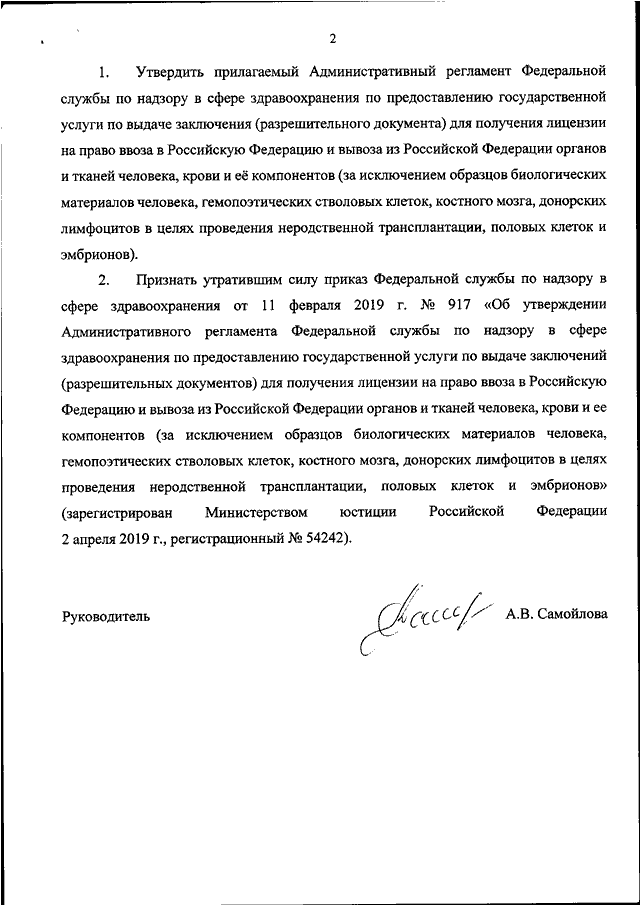 2

1. Утвердить прилагаемый Административный регламент Федеральной службы по надзору в сфере здравоохранения по предоставлению государственной услуги по выдаче заключения (разрешительного документа) для получения лицензии на право ввоза в Российскую Федерацию и вывоза из Российской Федерации органов и тканей человека, крови и её компонентов (за исключением образцов биологических материалов человека, гемопоэтических стволовых клеток, костного мозга, донорских лимфоцитов в целях проведения неродственной трансплантации, половых клеток и эмбрионов).

2. Признать утратившим силу приказ Федеральной службы по надзору в сфере здравоохранения от 11 февраля 2019 г. № 917 «Об утверждении Административного регламента Федеральной службы по надзору в сфере здравоохранения по предоставлению государственной услуги по выдаче заключений (разрешительных документов) для получения лицензии на право ввоза в Российскую Федерацию и вывоза из Российской Федерации органов и тканей человека, крови и ее компонентов (за исключением образцов биологических материалов человека, гемопоэтических стволовых клеток, костного мозга, донорских лимфоцитов в целях проведения неродственной трансплантации, половых клеток и эмбрионов» (зарегистрирован Министерством юстиции Российской Федерации 2 апреля 2019 г., регистрационный № 54242).

Руководитель А.В. Самойлова